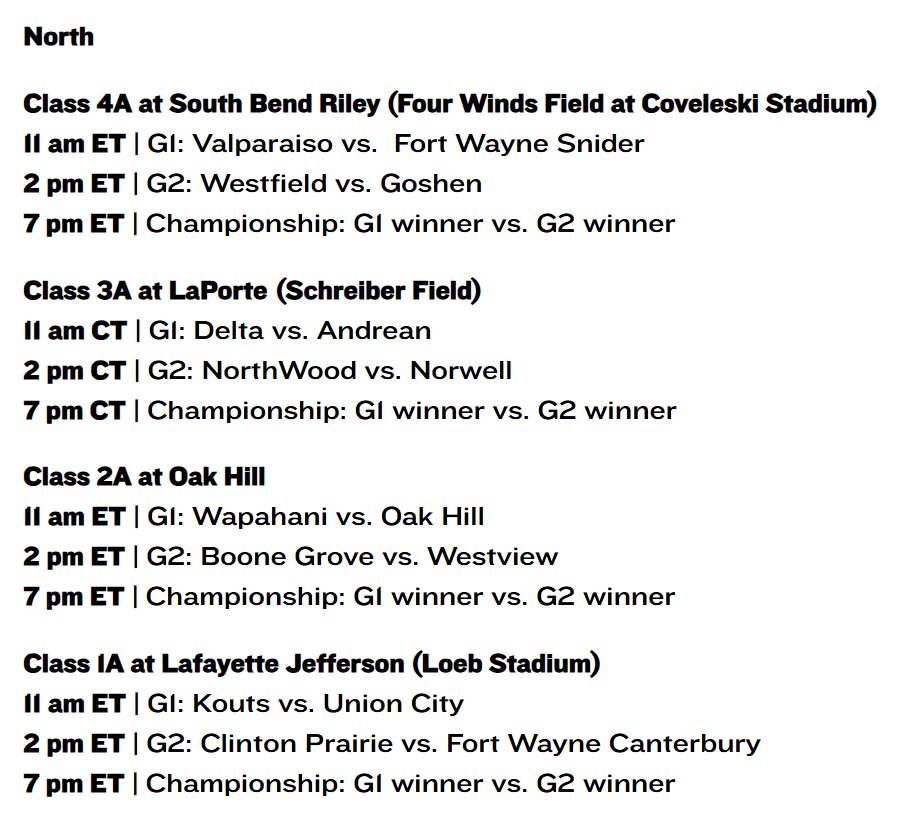 North

Class 4A at South Bend Riley (Four Winds Field at Coveleski Stadium)
11 am ET | G1: Valparaiso vs. Fort Wayne Snider
2 pm ET | G2: Westfield vs. Goshen
7 pm ET | Championship: G1 winner vs. G2 winner

Class 3A at LaPorte (Schreiber Field)
11 am CT | G1: Delta vs. Andrean
2 pm CT | G2: NorthWood vs. Norwell
7 pm CT | Championship: G1 winner vs. G2 winner

Class 2A at Oak Hill
11 am ET | G1: Wapahani vs. Oak Hill
2 pm ET | G2: Boone Grove vs. Westview
7 pm ET | Championship: G1 winner vs. G2 winner

Class 1A at Lafayette Jefferson (Loeb Stadium)
11 am ET | G1: Kouts vs. Union City
2 pm ET | G2: Clinton Prairie vs. Fort Wayne Canterbury
7 pm ET | Championship: G1 winner vs. G2 winner